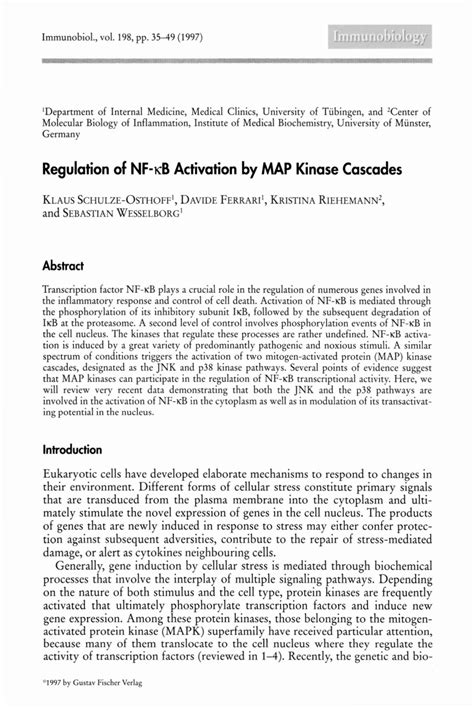 Immunobiol., vol. 198, pp. 35–49 (1997)

Immunobiology

$^1$Department of Internal Medicine, Medical Clinics, University of Tübingen, and $^2$Center of Molecular Biology of Inflammation, Institute of Medical Biochemistry, University of Münster, Germany

Regulation of NF-κB Activation by MAP Kinase Cascades

KLAUS SCHULZE-OSTHOFF$^1$, DAVIDE FERRARI$^1$, KRISTINA RIEHEMANN$^2$, and SEBASTIAN WESSELBORG$^1$

Abstract

Transcription factor NF-κB plays a crucial role in the regulation of numerous genes involved in the inflammatory response and control of cell death. Activation of NF-κB is mediated through the phosphorylation of its inhibitory subunit IκB, followed by the subsequent degradation of IκB at the proteasome. A second level of control involves phosphorylation events of NF-κB in the cell nucleus. The kinases that regulate these processes are rather undefined. NF-κB activation is induced by a great variety of predominantly pathogenic and noxious stimuli. A similar spectrum of conditions triggers the activation of two mitogen-activated protein (MAP) kinase cascades, designated as the JNK and p38 kinase pathways. Several points of evidence suggest that MAP kinases can participate in the regulation of NF-κB transcriptional activity. Here, we will review very recent data demonstrating that both the JNK and the p38 pathways are involved in the activation of NF-κB in the cytoplasm as well as in modulation of its transactivating potential in the nucleus.

Introduction

Eukaryotic cells have developed elaborate mechanisms to respond to changes in their environment. Different forms of cellular stress constitute primary signals that are transduced from the plasma membrane into the cytoplasm and ultimately stimulate the novel expression of genes in the cell nucleus. The products of genes that are newly induced in response to stress may either confer protection against subsequent adversities, contribute to the repair of stress-mediated damage, or alert as cytokines neighbouring cells.

Generally, gene induction by cellular stress is mediated through biochemical processes that involve the interplay of multiple signaling pathways. Depending on the nature of both stimulus and the cell type, protein kinases are frequently activated that ultimately phosphorylate transcription factors and induce new gene expression. Among these protein kinases, those belonging to the mitogen-activated protein kinase (MAPK) superfamily have received particular attention, because many of them translocate to the cell nucleus where they regulate the activity of transcription factors (reviewed in 1–4). Recently, the genetic and bio-

©1997 by Gustav Fischer Verlag